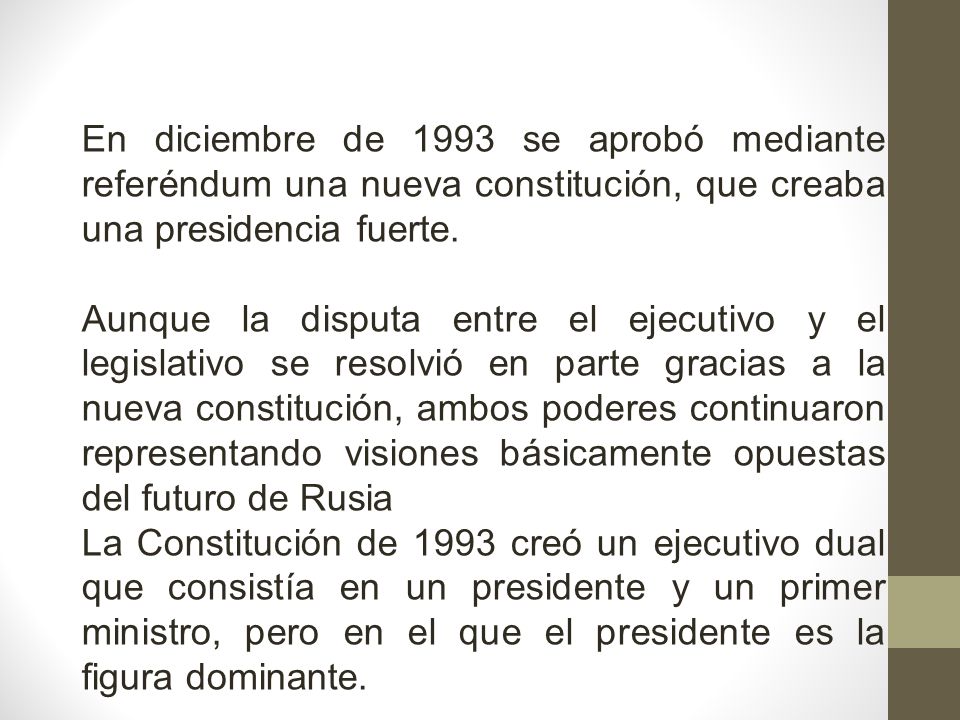 En diciembre de 1993 se aprobó mediante referéndum una nueva constitución, que creaba una presidencia fuerte.

Aunque la disputa entre el ejecutivo y el legislativo se resolvió en parte gracias a la nueva constitución, ambos poderes continuaron representando visiones básicamente opuestas del futuro de Rusia
La Constitución de 1993 creó un ejecutivo dual que consistía en un presidente y un primer ministro, pero en el que el presidente es la figura dominante.